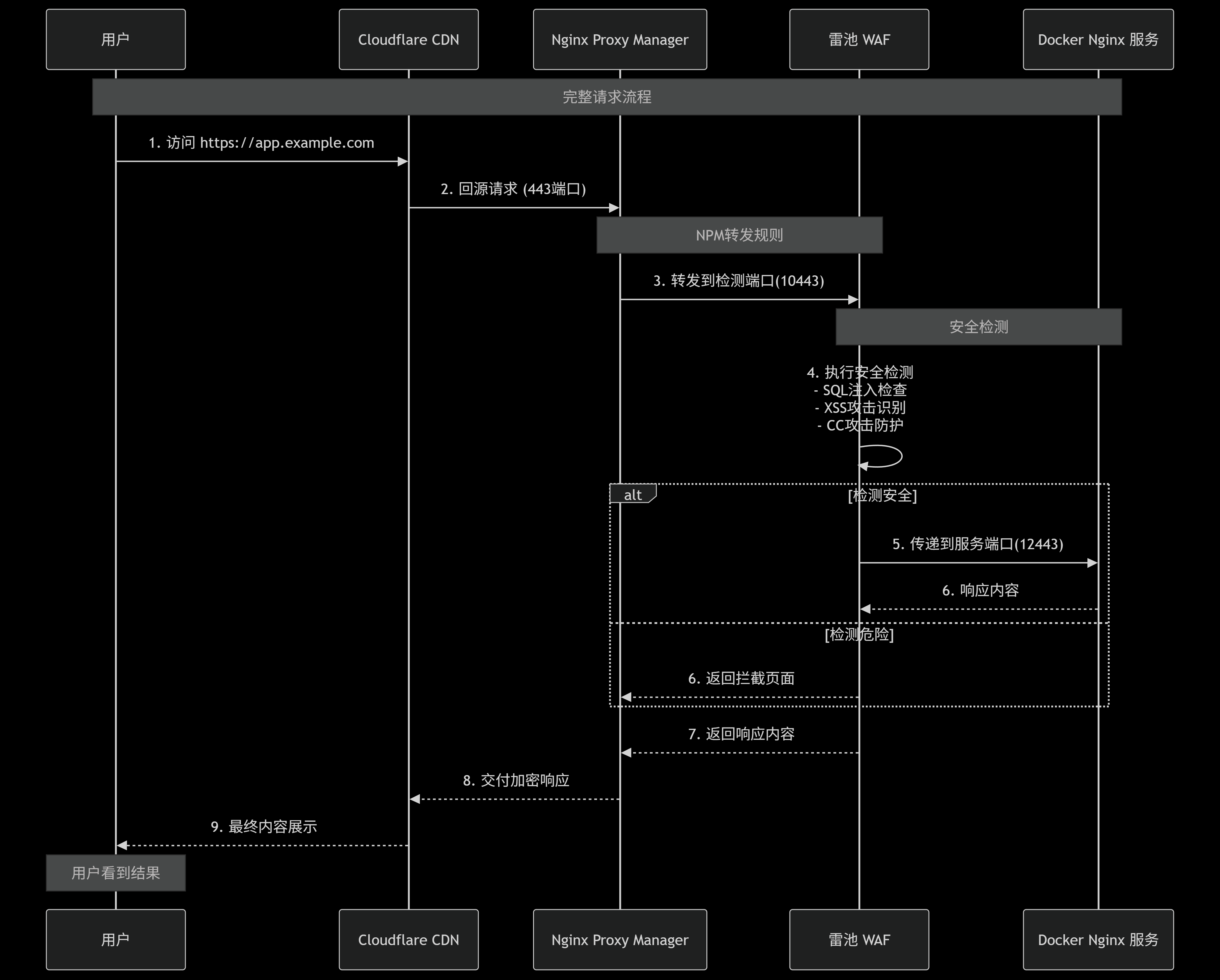 用户

Cloudflare CDN

Nginx Proxy Manager

雷池 WAF

Docker Nginx 服务

完整请求流程

1. 访问 https://app.example.com

2. 回源请求 (443端口)

NPM转发规则

3. 转发到检测端口(10443)

安全检测

4. 执行安全检测
- SQL注入检查
- XSS攻击识别
- CC攻击防护

alt

[检测安全]

5. 传递到服务端口(12443)

6. 响应内容

[检测危险]

6. 返回拦截页面

7. 返回响应内容

8. 交付加密响应

9. 最终内容展示

用户看到结果

用户

Cloudflare CDN

Nginx Proxy Manager

雷池 WAF

Docker Nginx 服务